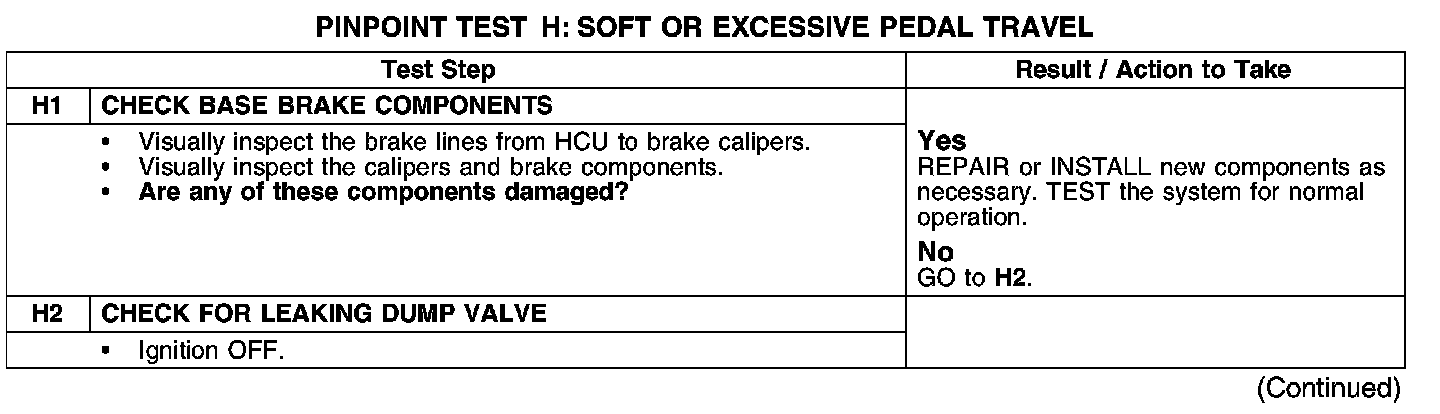 PINPOINT TEST H: SOFT OR EXCESSIVE PEDAL TRAVEL

| Test Step | | Result / Action to Take |
|---|---|---|
| H1 | CHECK BASE BRAKE COMPONENTS | |
| | • Visually inspect the brake lines from HCU to brake calipers. • Visually inspect the calipers and brake components. • Are any of these components damaged? | Yes REPAIR or INSTALL new components as necessary. TEST the system for normal operation. No GO to H2. |
| H2 | CHECK FOR LEAKING DUMP VALVE | |
| | • Ignition OFF. | |

(Continued)